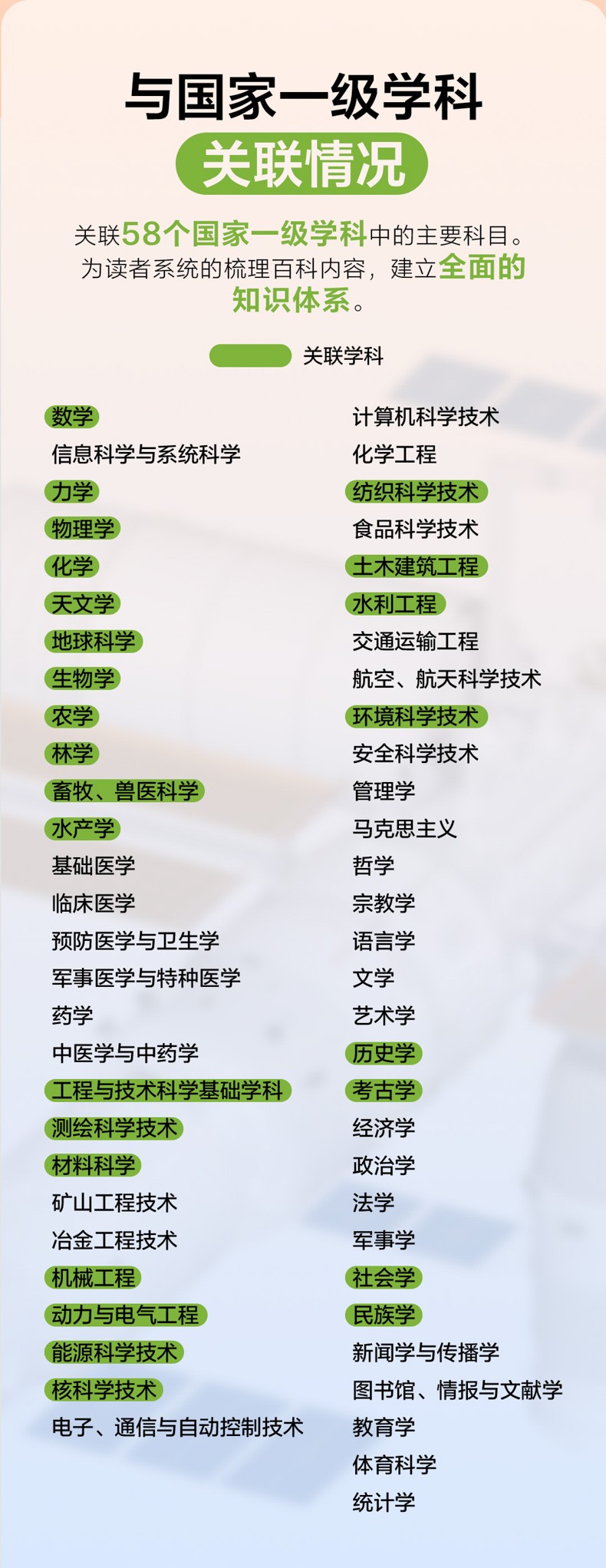 与国家一级学科
关联情况

关联58个国家一级学科中的主要科目。为读者系统的梳理百科内容，建立全面的知识体系。

关联学科

数学
信息科学与系统科学
力学
物理学
化学
天文学
地球科学
生物学
农学
林学
畜牧、兽医科学
水产学
基础医学
临床医学
预防医学与卫生学
军事医学与特种医学
药学
中医学与中药学
工程与技术科学基础学科
测绘科学技术
材料科学
矿山工程技术
冶金工程技术
机械工程
动力与电气工程
能源科学技术
核科学技术
电子、通信与自动控制技术

计算机科学技术
化学工程
纺织科学技术
食品科学技术
土木建筑工程
水利工程
交通运输工程
航空、航天科学技术
环境科学技术
安全科学技术
管理学
马克思主义
哲学
宗教学
语言学
文学
艺术学
历史学
考古学
经济学
政治学
法学
军事学
社会学
民族学
新闻学与传播学
图书馆、情报与文献学
教育学
体育科学
统计学